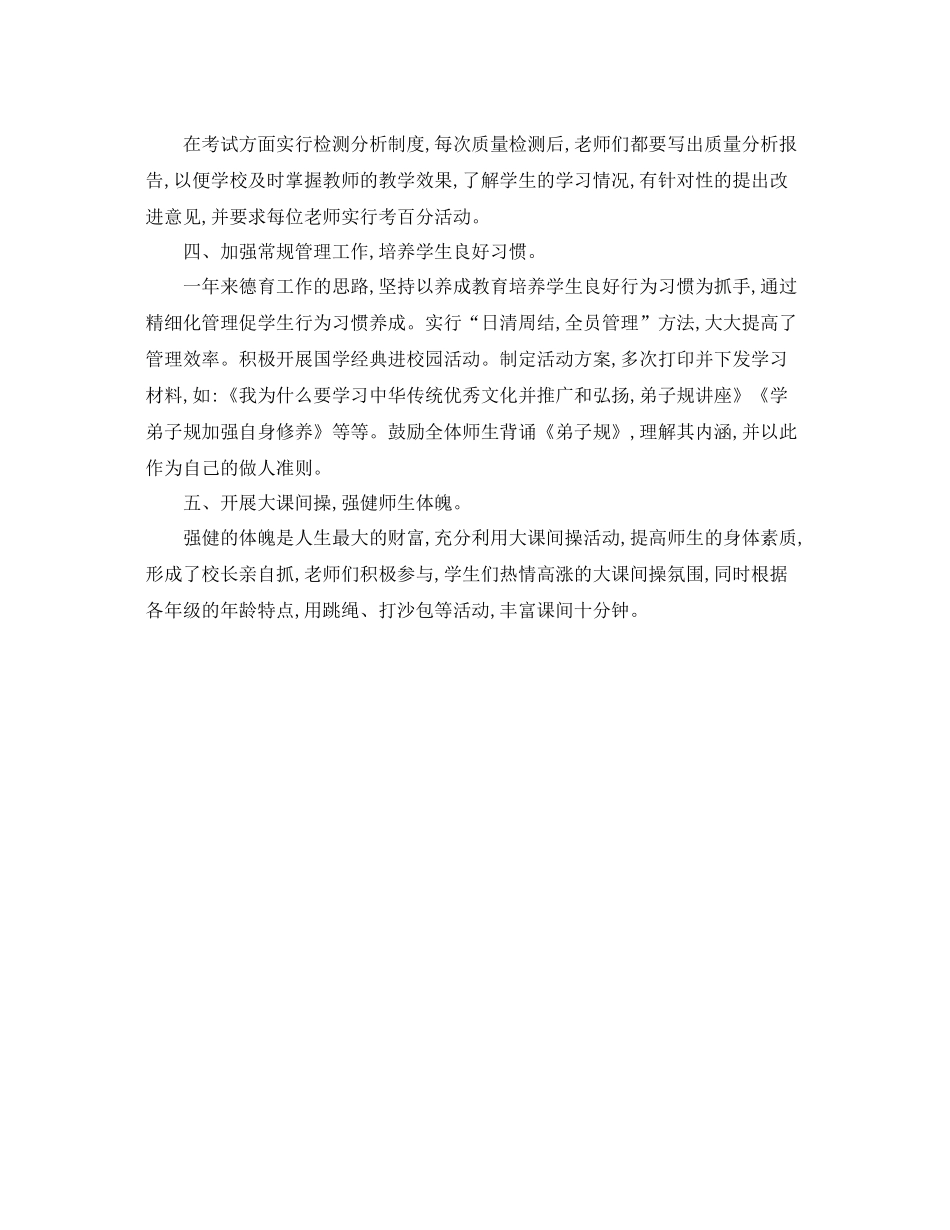 在考试方面实行检测分析制度,每次质量检测后,老师们都要写出质量分析报告,以便学校及时掌握教师的教学效果,了解学生的学习情况,有针对性的提出改进意见,并要求每位老师实行考百分活动。

四、加强常规管理工作,培养学生良好习惯。

一年来德育工作的思路,坚持以养成教育培养学生良好行为习惯为抓手,通过精细化管理促学生行为习惯养成。实行“日清周结,全员管理”方法,大大提高了管理效率。积极开展国学经典进校园活动。制定活动方案,多次打印并下发学习材料,如:《我为什么要学习中华传统优秀文化并推广和弘扬,弟子规讲座》《学弟子规加强自身修养》等等。鼓励全体师生背诵《弟子规》,理解其内涵,并以此作为自己的做人准则。

五、开展大课间操,强健师生体魄。

强健的体魄是人生最大的财富,充分利用大课间操活动,提高师生的身体素质,形成了校长亲自抓,老师们积极参与,学生们热情高涨的大课间操氛围,同时根据各年级的年龄特点,用跳绳、打沙包等活动,丰富课间十分钟。